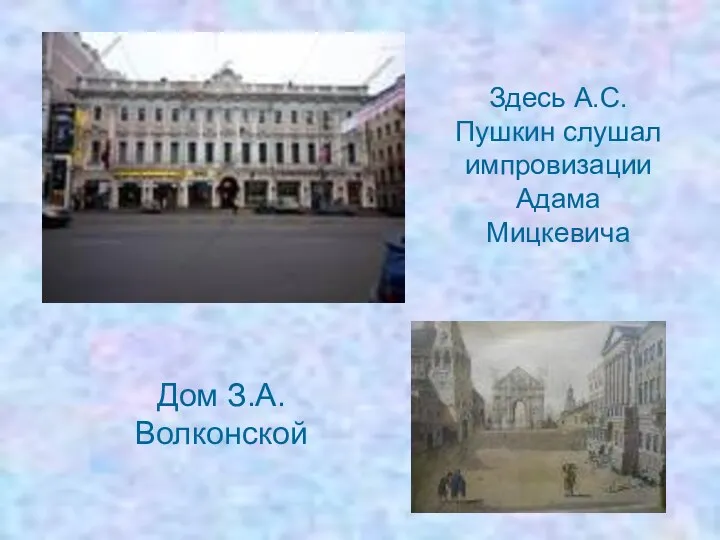 Здесь А.С. Пушкин слушал импровизации Адама Мицкевича

Дом З.А. Волконской